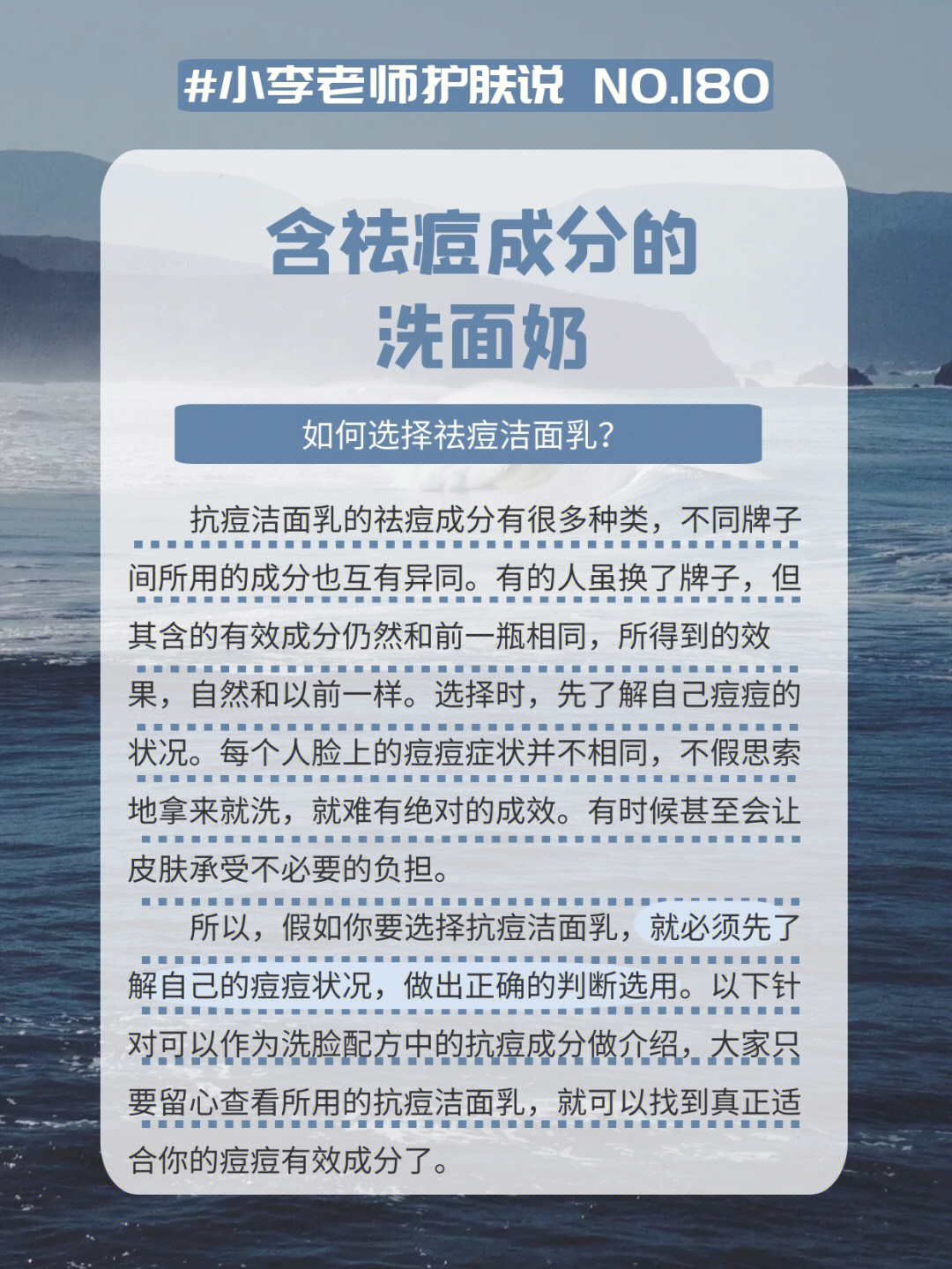 #小李老师护肤说 NO.180

含祛痘成分的
洗面奶

如何选择祛痘洁面乳?

抗痘洁面乳的祛痘成分有很多种类，不同牌子间所用的成分也互有异同。有的人虽换了牌子，但其含的有效成分仍然和前一瓶相同，所得到的效果，自然和以前一样。选择时，先了解自己痘痘的状况。每个人脸上的痘痘症状并不相同，不假思索地拿来就洗，就难有绝对的成效。有时候甚至会让皮肤承受不必要的负担。

所以，假如你要选择抗痘洁面乳，就必须先了解自己的痘痘状况，做出正确的判断选用。以下针对可以作为洗脸配方中的抗痘成分做介绍，大家只要留心查看所用的抗痘洁面乳，就可以找到真正适合你的痘痘有效成分了。